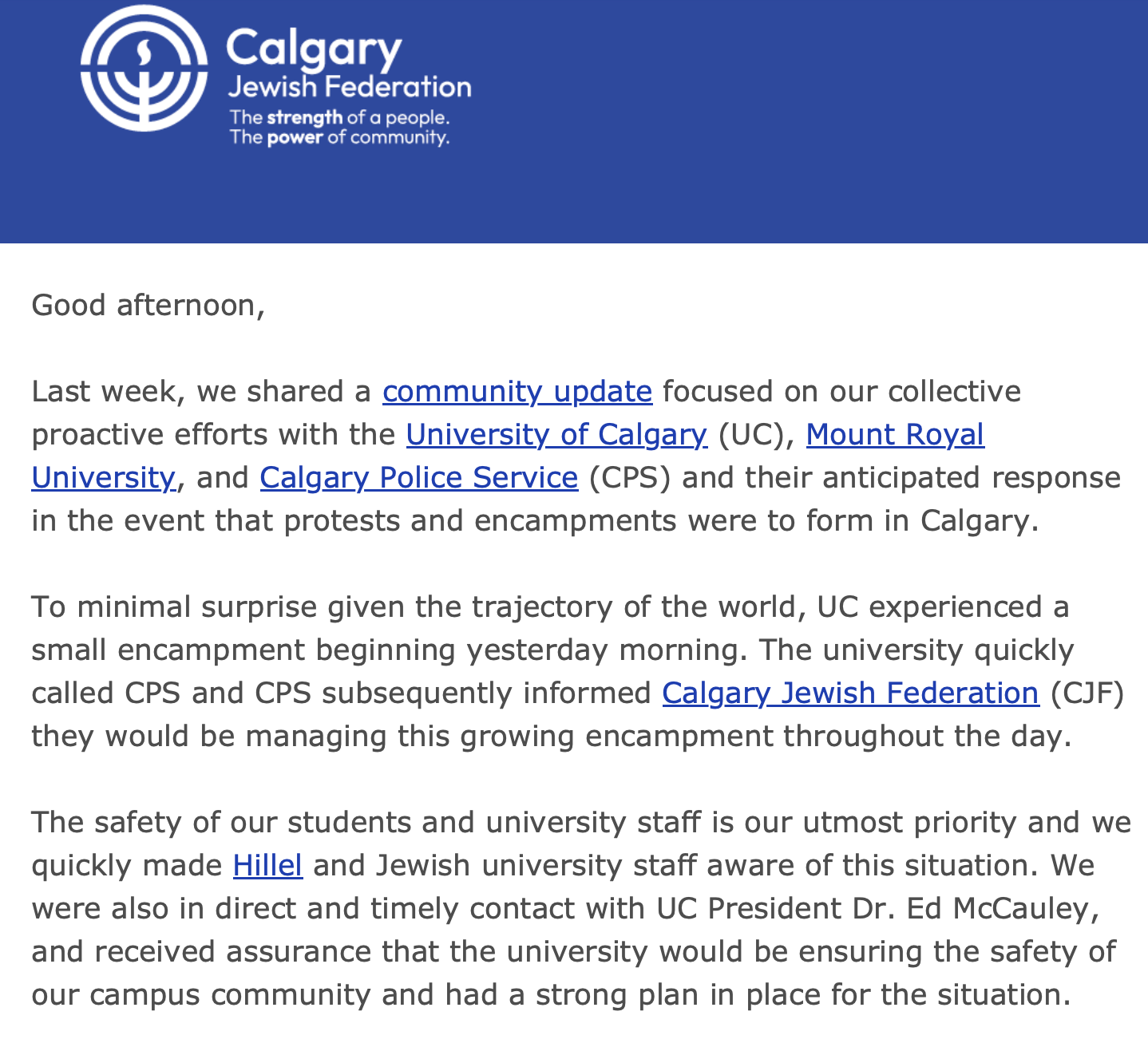 Calgary Jewish Federation
The strength of a people.
The power of community.

Good afternoon,

Last week, we shared a community update focused on our collective proactive efforts with the University of Calgary (UC), Mount Royal University, and Calgary Police Service (CPS) and their anticipated response in the event that protests and encampments were to form in Calgary.

To minimal surprise given the trajectory of the world, UC experienced a small encampment beginning yesterday morning. The university quickly called CPS and CPS subsequently informed Calgary Jewish Federation (CJF) they would be managing this growing encampment throughout the day.

The safety of our students and university staff is our utmost priority and we quickly made Hillel and Jewish university staff aware of this situation. We were also in direct and timely contact with UC President Dr. Ed McCauley, and received assurance that the university would be ensuring the safety of our campus community and had a strong plan in place for the situation.